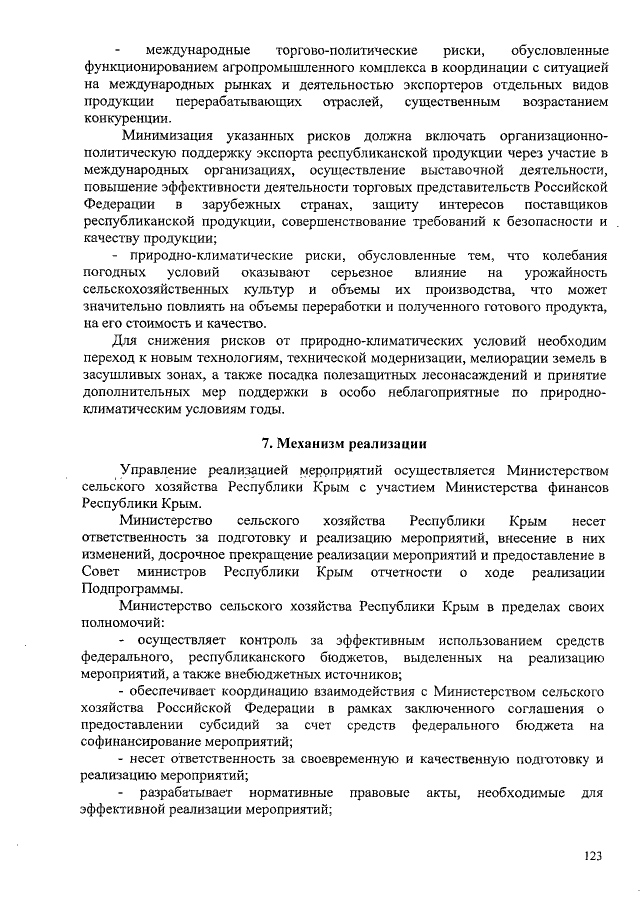 - международные торгово-политические риски, обусловленные функционированием агропромышленного комплекса в координации с ситуацией на международных рынках и деятельностью экспортеров отдельных видов продукции перерабатывающих отраслей, существенным возрастанием конкуренции.

Минимизация указанных рисков должна включать организационно-политическую поддержку экспорта республиканской продукции через участие в международных организациях, осуществление выставочной деятельности, повышение эффективности деятельности торговых представительств Российской Федерации в зарубежных странах, защиту интересов поставщиков республиканской продукции, совершенствование требований к безопасности и качеству продукции;

- природно-климатические риски, обусловленные тем, что колебания погодных условий оказывают серьезное влияние на урожайность сельскохозяйственных культур и объемы их производства, что может значительно повлиять на объемы переработки и полученного готового продукта, на его стоимость и качество.

Для снижения рисков от природно-климатических условий необходим переход к новым технологиям, технической модернизации, мелиорации земель в засушливых зонах, а также посадка полезащитных лесонасаждений и принятие дополнительных мер поддержки в особо неблагоприятные по природно-климатическим условиям годы.

7. Механизм реализации

Управление реализацией мероприятий осуществляется Министерством сельского хозяйства Республики Крым с участием Министерства финансов Республики Крым.

Министерство сельского хозяйства Республики Крым несет ответственность за подготовку и реализацию мероприятий, внесение в них изменений, досрочное прекращение реализации мероприятий и предоставление в Совет министров Республики Крым отчетности о ходе реализации Подпрограммы.

Министерство сельского хозяйства Республики Крым в пределах своих полномочий:

- осуществляет контроль за эффективным использованием средств федерального, республиканского бюджетов, выделенных на реализацию мероприятий, а также внебюджетных источников;

- обеспечивает координацию взаимодействия с Министерством сельского хозяйства Российской Федерации в рамках заключенного соглашения о предоставлении субсидий за счет средств федерального бюджета на софинансирование мероприятий;

- несет ответственность за своевременную и качественную подготовку и реализацию мероприятий;

- разрабатывает нормативные правовые акты, необходимые для эффективной реализации мероприятий;

123